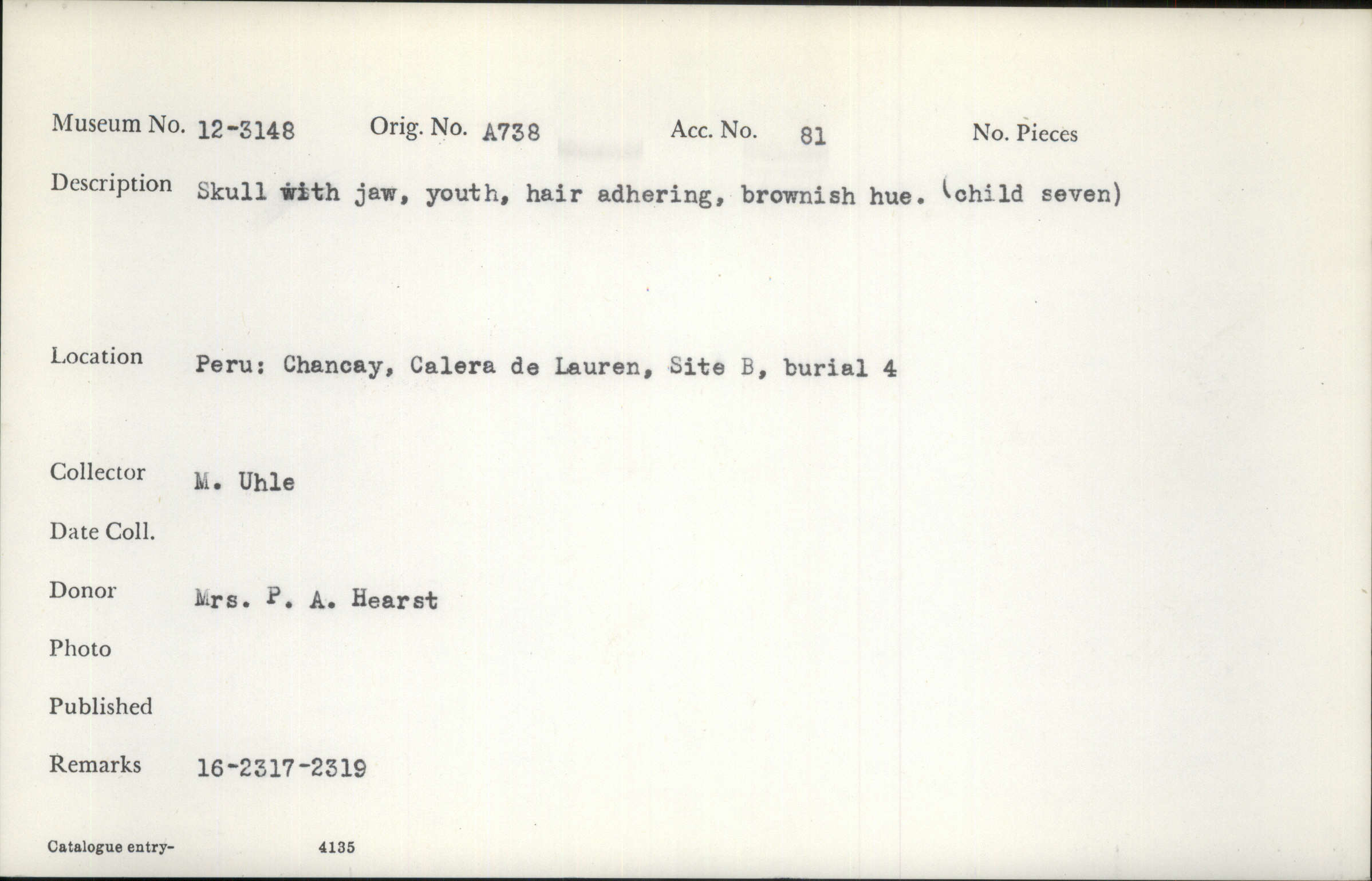 Museum No. 12-3148 Orig. No. A738 Acc. No. 81 No. Pieces

Description Skull with jaw, youth, hair adhering, brownish hue. (child seven)

Location Peru: Chancay, Calera de Lauren, Site B, burial 4

Collector M. Uhle

Date Coll.

Donor Mrs. P. A. Hearst

Photo

Published

Remarks 16-2317-2319

Catalogue entry- 4135